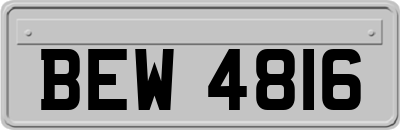 BEW 4816